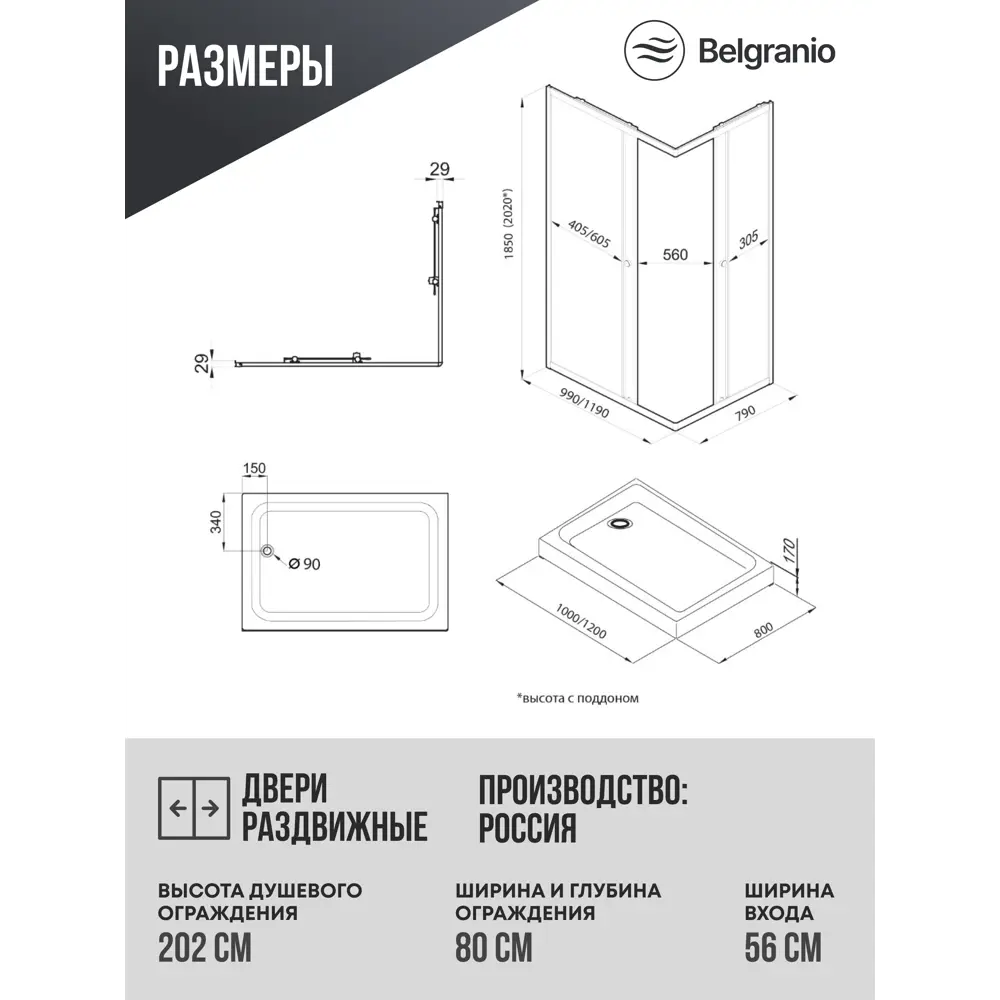 РАЗМЕРЫ

Belgranio

29

29

1850 (2020*)

405/605

560

305

990/1190

790

150

340

Ø 90

170

1000/1200

800

*высота с поддоном

ДВЕРИ РАЗДВИЖНЫЕ

ПРОИЗВОДСТВО: РОССИЯ

ВЫСОТА ДУШЕВОГО ОГРАЖДЕНИЯ

202 СМ

ШИРИНА И ГЛУБИНА ОГРАЖДЕНИЯ

80 СМ

ШИРИНА ВХОДА

56 СМ